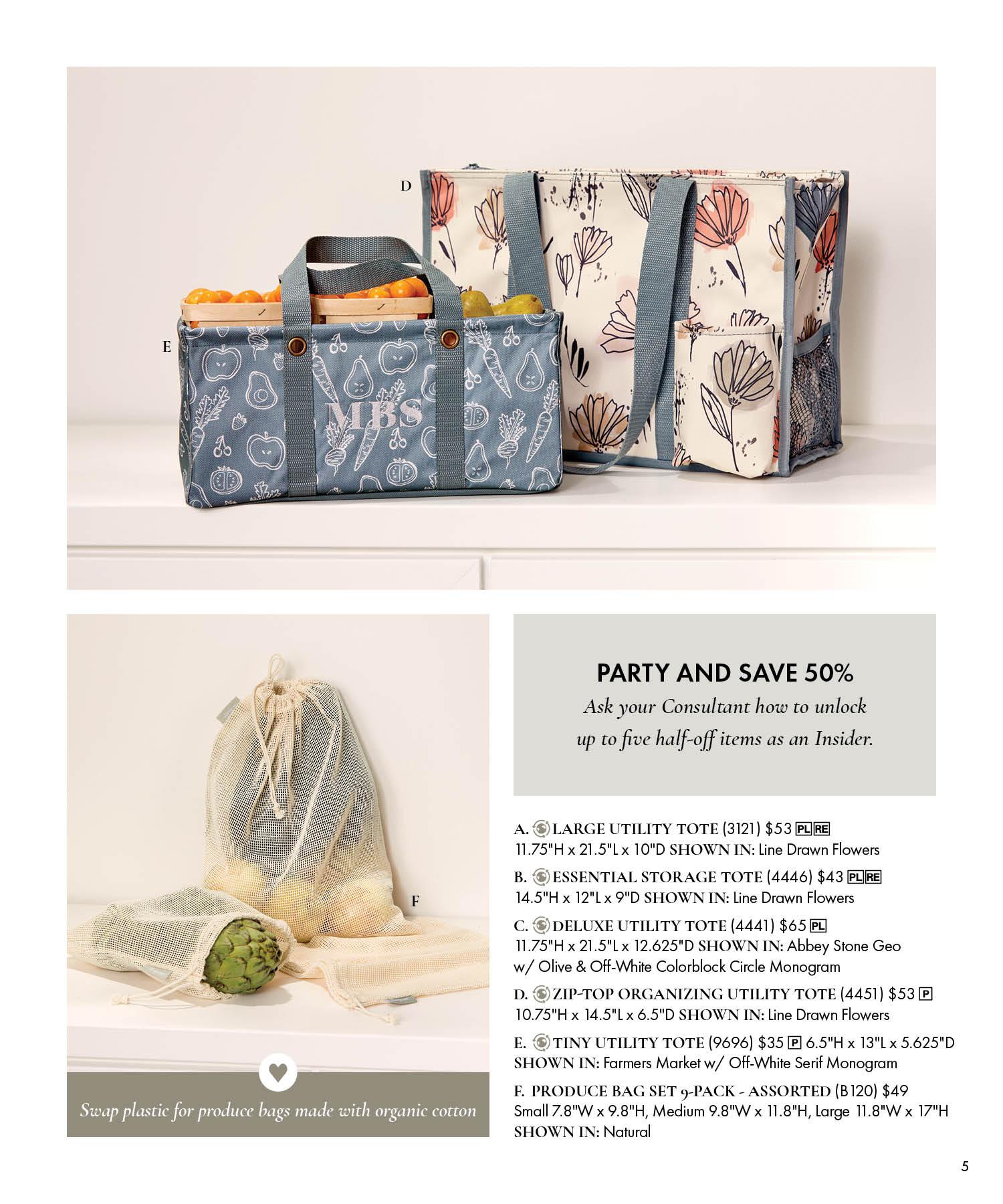 D

E

MBS

F

Swap plastic for produce bags made with organic cotton

PARTY AND SAVE 50%

Ask your Consultant how to unlock up to five half-off items as an Insider.

A. LARGE UTILITY TOTE (3121) $53 PL RE
11.75"H x 21.5"L x 10"D SHOWN IN: Line Drawn Flowers

B. ESSENTIAL STORAGE TOTE (4446) $43 PL RE
14.5"H x 12"L x 9"D SHOWN IN: Line Drawn Flowers

C. DELUXE UTILITY TOTE (4441) $65 PL
11.75"H x 21.5"L x 12.625"D SHOWN IN: Abbey Stone Geo w/ Olive & Off-White Colorblock Circle Monogram

D. ZIP-TOP ORGANIZING UTILITY TOTE (4451) $53 P
10.75"H x 14.5"L x 6.5"D SHOWN IN: Line Drawn Flowers

E. TINY UTILITY TOTE (9696) $35 P 6.5"H x 13"L x 5.625"D SHOWN IN: Farmers Market w/ Off-White Serif Monogram

F. PRODUCE BAG SET 9-PACK - ASSORTED (B120) $49
Small 7.8"W x 9.8"H, Medium 9.8"W x 11.8"H, Large 11.8"W x 17"H
SHOWN IN: Natural

5